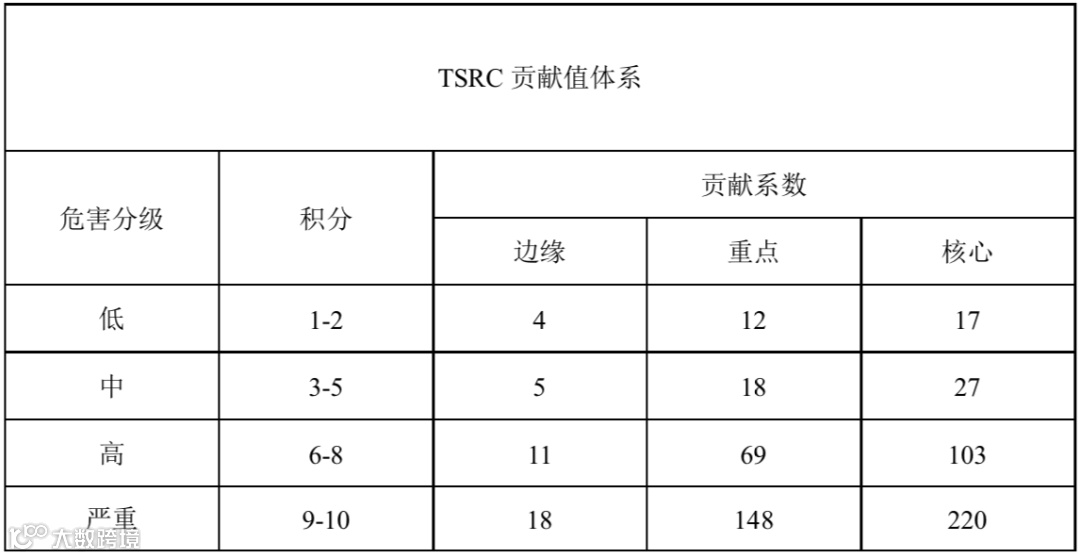 | TSRC 贡献值体系 | | | | |
|---|---|---|---|---|
| 危害分级 | 积分 | 贡献系数 | | |
| | | 边缘 | 重点 | 核心 |
| 低 | 1-2 | 4 | 12 | 17 |
| 中 | 3-5 | 5 | 18 | 27 |
| 高 | 6-8 | 11 | 69 | 103 |
| 严重 | 9-10 | 18 | 148 | 220 |

大数跨境